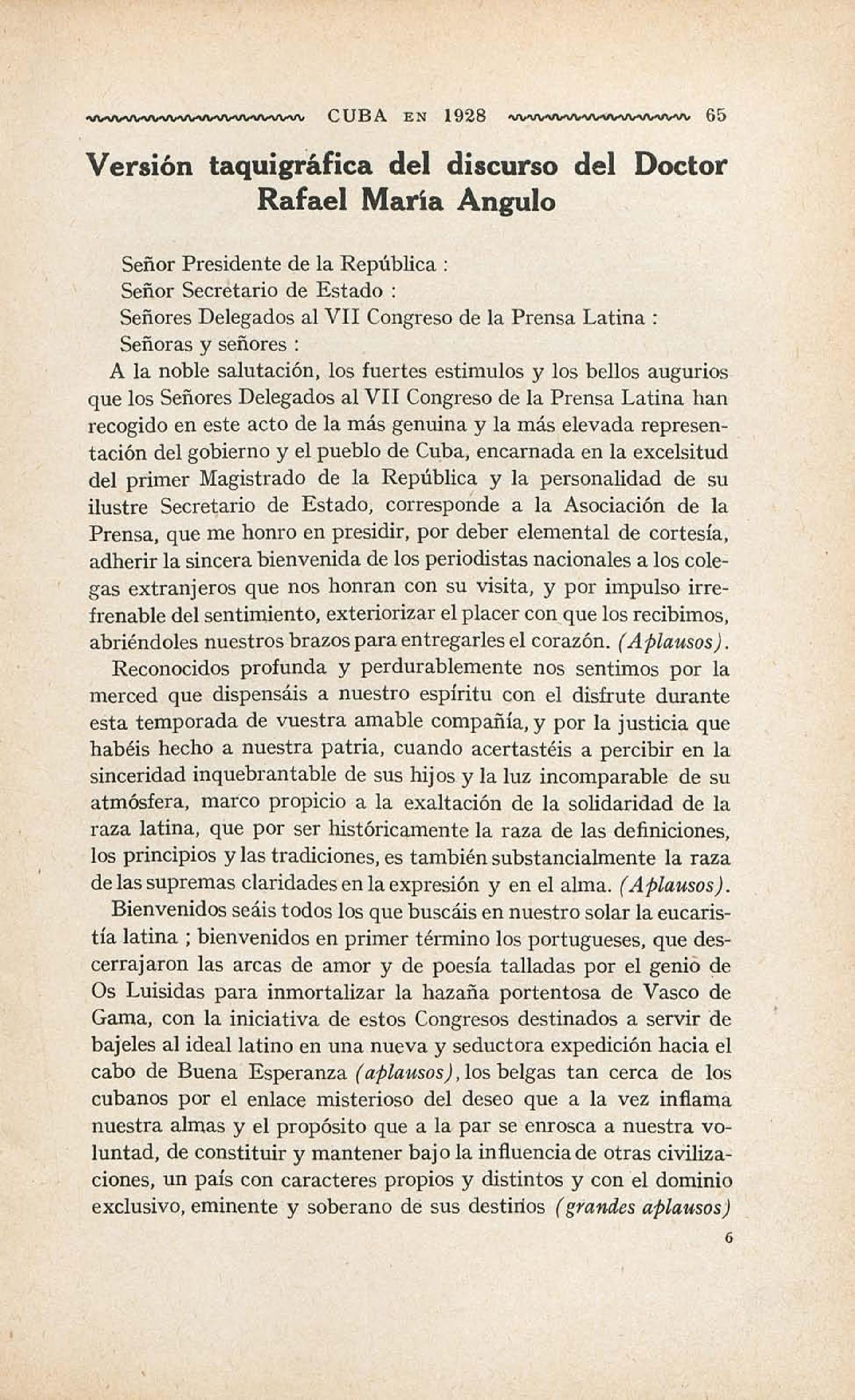 CUBA EN 1928 65

Versión taquigráfica del discurso del Doctor Rafael María Angulo

Señor Presidente de la República :
Señor Secretario de Estado :
Señores Delegados al VII Congreso de la Prensa Latina :
Señoras y señores :

A la noble salutación, los fuertes estimulos y los bellos augurios que los Señores Delegados al VII Congreso de la Prensa Latina han recogido en este acto de la más genuina y la más elevada representación del gobierno y el pueblo de Cuba, encarnada en la excelsitud del primer Magistrado de la República y la personalidad de su ilustre Secretario de Estado, corresponde a la Asociación de la Prensa, que me honro en presidir, por deber elemental de cortesía, adherir la sincera bienvenida de los periodistas nacionales a los colegas extranjeros que nos honran con su visita, y por impulso irrefrenable del sentimiento, exteriorizar el placer con que los recibimos, abriéndoles nuestros brazos para entregarles el corazón. (Aplausos).

Reconocidos profunda y perdurablemente nos sentimos por la merced que dispensáis a nuestro espíritu con el disfrute durante esta temporada de vuestra amable compañía, y por la justicia que habéis hecho a nuestra patria, cuando acertastéis a percibir en la sinceridad inquebrantable de sus hijos y la luz incomparable de su atmósfera, marco propicio a la exaltación de la solidaridad de la raza latina, que por ser históricamente la raza de las definiciones, los principios y las tradiciones, es también substancialmente la raza de las supremas claridades en la expresión y en el alma. (Aplausos).

Bienvenidos seáis todos los que buscáis en nuestro solar la eucaristía latina ; bienvenidos en primer término los portugueses, que descerrajaron las arcas de amor y de poesía talladas por el genio de Os Luisidas para inmortalizar la hazaña portentosa de Vasco de Gama, con la iniciativa de estos Congresos destinados a servir de bajeles al ideal latino en una nueva y seductora expedición hacia el cabo de Buena Esperanza (aplausos), los belgas tan cerca de los cubanos por el enlace misterioso del deseo que a la vez inflama nuestra almas y el propósito que a la par se enrosca a nuestra voluntad, de constituir y mantener bajo la influencia de otras civilizaciones, un país con caracteres propios y distintos y con el dominio exclusivo, eminente y soberano de sus destinos (grandes aplausos)

6